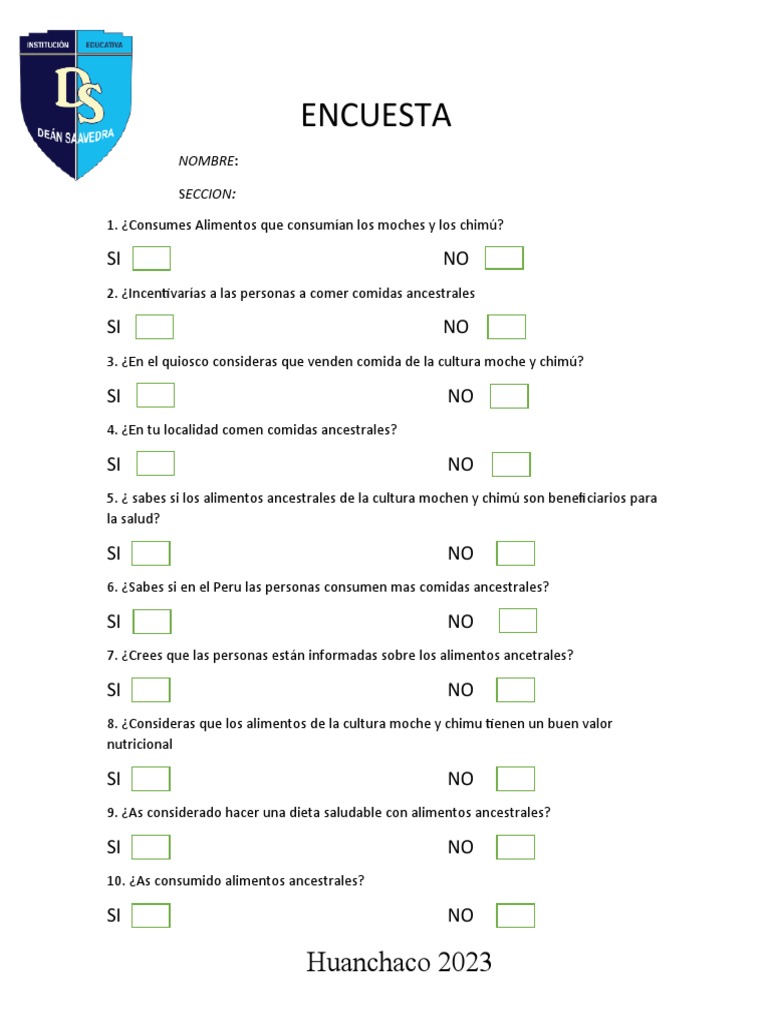 INSTITUCIÓN EDUCATIVA
DS
DEÁN SAAVEDRA

ENCUESTA

NOMBRE:

SECCION:

1. ¿Consumes Alimentos que consumían los moches y los chimú?

SI NO

2. ¿Incentivarías a las personas a comer comidas ancestrales

SI NO

3. ¿En el quiosco consideras que venden comida de la cultura moche y chimú?

SI NO

4. ¿En tu localidad comen comidas ancestrales?

SI NO

5. ¿ sabes si los alimentos ancestrales de la cultura mochen y chimú son beneficiarios para la salud?

SI NO

6. ¿Sabes si en el Peru las personas consumen mas comidas ancestrales?

SI NO

7. ¿Crees que las personas están informadas sobre los alimentos ancetrales?

SI NO

8. ¿Consideras que los alimentos de la cultura moche y chimu tienen un buen valor nutricional

SI NO

9. ¿As considerado hacer una dieta saludable con alimentos ancestrales?

SI NO

10. ¿As consumido alimentos ancestrales?

SI NO

Huanchaco 2023